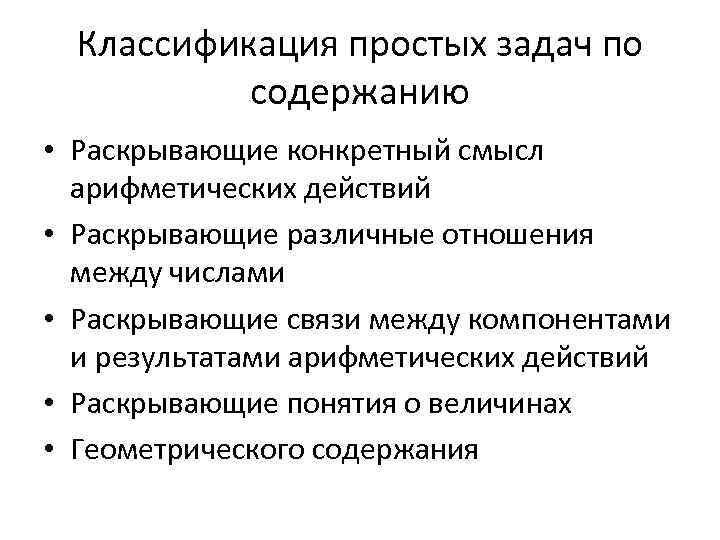 Классификация простых задач по содержанию

• Раскрывающие конкретный смысл арифметических действий
• Раскрывающие различные отношения между числами
• Раскрывающие связи между компонентами и результатами арифметических действий
• Раскрывающие понятия о величинах
• Геометрического содержания